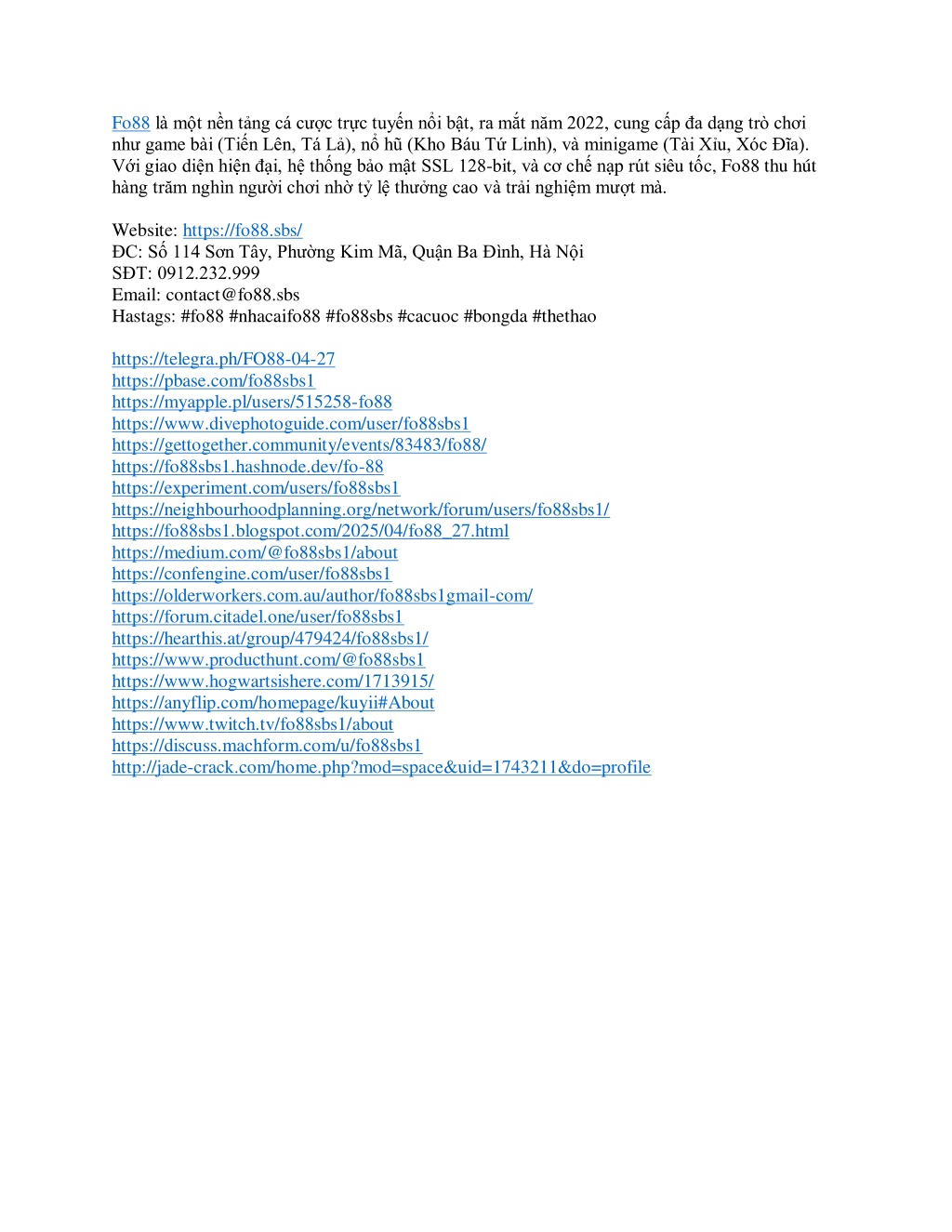 Fo88 là một nền tảng cá cược trực tuyến nổi bật, ra mắt năm 2022, cung cấp đa dạng trò chơi như game bài (Tiến Lên, Tá Lả), nổ hũ (Kho Báu Tứ Linh), và minigame (Tài Xỉu, Xóc Đĩa). Với giao diện hiện đại, hệ thống bảo mật SSL 128-bit, và cơ chế nạp rút siêu tốc, Fo88 thu hút hàng trăm nghìn người chơi nhờ tỷ lệ thưởng cao và trải nghiệm mượt mà.

Website: https://fo88.sbs/
ĐC: Số 114 Sơn Tây, Phường Kim Mã, Quận Ba Đình, Hà Nội
SĐT: 0912.232.999
Email: contact@fo88.sbs
Hastags: #fo88 #nhacaifo88 #fo88sbs #cacuoc #bongda #thethao

https://telegra.ph/FO88-04-27
https://pbase.com/fo88sbs1
https://myapple.pl/users/515258-fo88
https://www.divephotoguide.com/user/fo88sbs1
https://gettogether.community/events/83483/fo88/
https://fo88sbs1.hashnode.dev/fo-88
https://experiment.com/users/fo88sbs1
https://neighbourhoodplanning.org/network/forum/users/fo88sbs1/
https://fo88sbs1.blogspot.com/2025/04/fo88_27.html
https://medium.com/@fo88sbs1/about
https://confengine.com/user/fo88sbs1
https://olderworkers.com.au/author/fo88sbs1gmail-com/
https://forum.citadel.one/user/fo88sbs1
https://hearthis.at/group/479424/fo88sbs1/
https://www.producthunt.com/@fo88sbs1
https://www.hogwartsishere.com/1713915/
https://anyflip.com/homepage/kuyii#About
https://www.twitch.tv/fo88sbs1/about
https://discuss.machform.com/u/fo88sbs1
http://jade-crack.com/home.php?mod=space&uid=1743211&do=profile